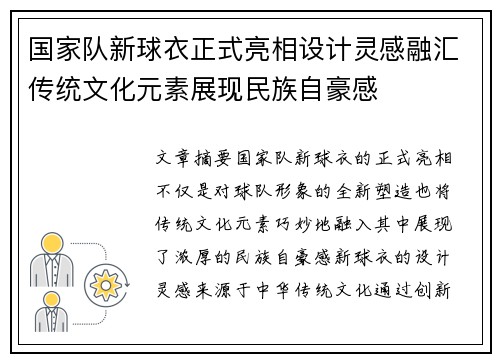 国家队新球衣正式亮相设计灵感融汇传统文化元素展现民族自豪感

文章摘要国家队新球衣的正式亮相不仅是对球队形象的全新塑造也将传统文化元素巧妙地融入其中展现了浓厚的民族自豪感新球衣的设计灵感来源于中华传统文化通过创新